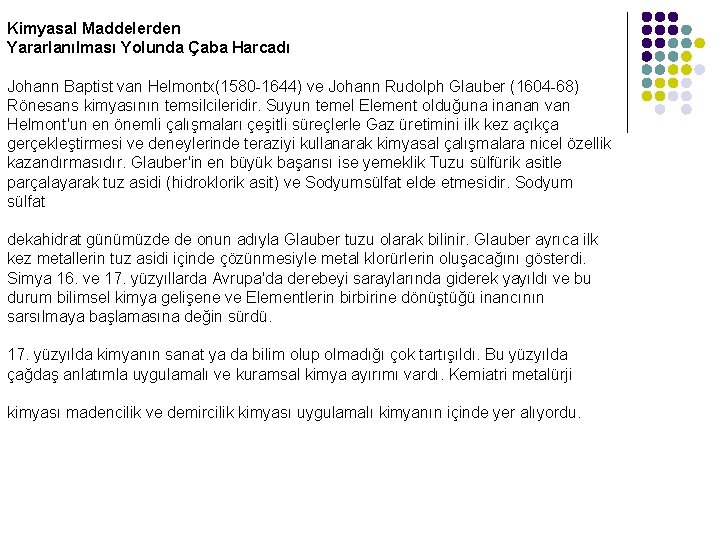 Kimyasal Maddelerden
Yararlanılması Yolunda Çaba Harcadı

Johann Baptist van Helmontx(1580-1644) ve Johann Rudolph Glauber (1604-68) Rönesans kimyasının temsilcileridir. Suyun temel Element olduğuna inanan van Helmont'un en önemli çalışmaları çeşitli süreçlerle Gaz üretimini ilk kez açıkça gerçekleştirmesi ve deneylerinde teraziyi kullanarak kimyasal çalışmalara nicel özellik kazandırmasıdır. Glauber'in en büyük başarısı ise yemeklik Tuzu sülfürik asitle parçalayarak tuz asidi (hidroklorik asit) ve Sodyumsülfat elde etmesidir. Sodyum sülfat

dekahidrat günümüzde de onun adıyla Glauber tuzu olarak bilinir. Glauber ayrıca ilk kez metallerin tuz asidi içinde çözünmesiyle metal klorürlerin oluşacağını gösterdi. Simya 16. ve 17. yüzyıllarda Avrupa'da derebeyi saraylarında giderek yayıldı ve bu durum bilimsel kimya gelişene ve Elementlerin birbirine dönüştüğü inancının sarsılmaya başlamasına değin sürdü.

17. yüzyılda kimyanın sanat ya da bilim olup olmadığı çok tartışıldı. Bu yüzyılda çağdaş anlatımla uygulamalı ve kuramsal kimya ayırımı vardı. Kemiatri metalürji

kimyası madencilik ve demircilik kimyası uygulamalı kimyanın içinde yer alıyordu.